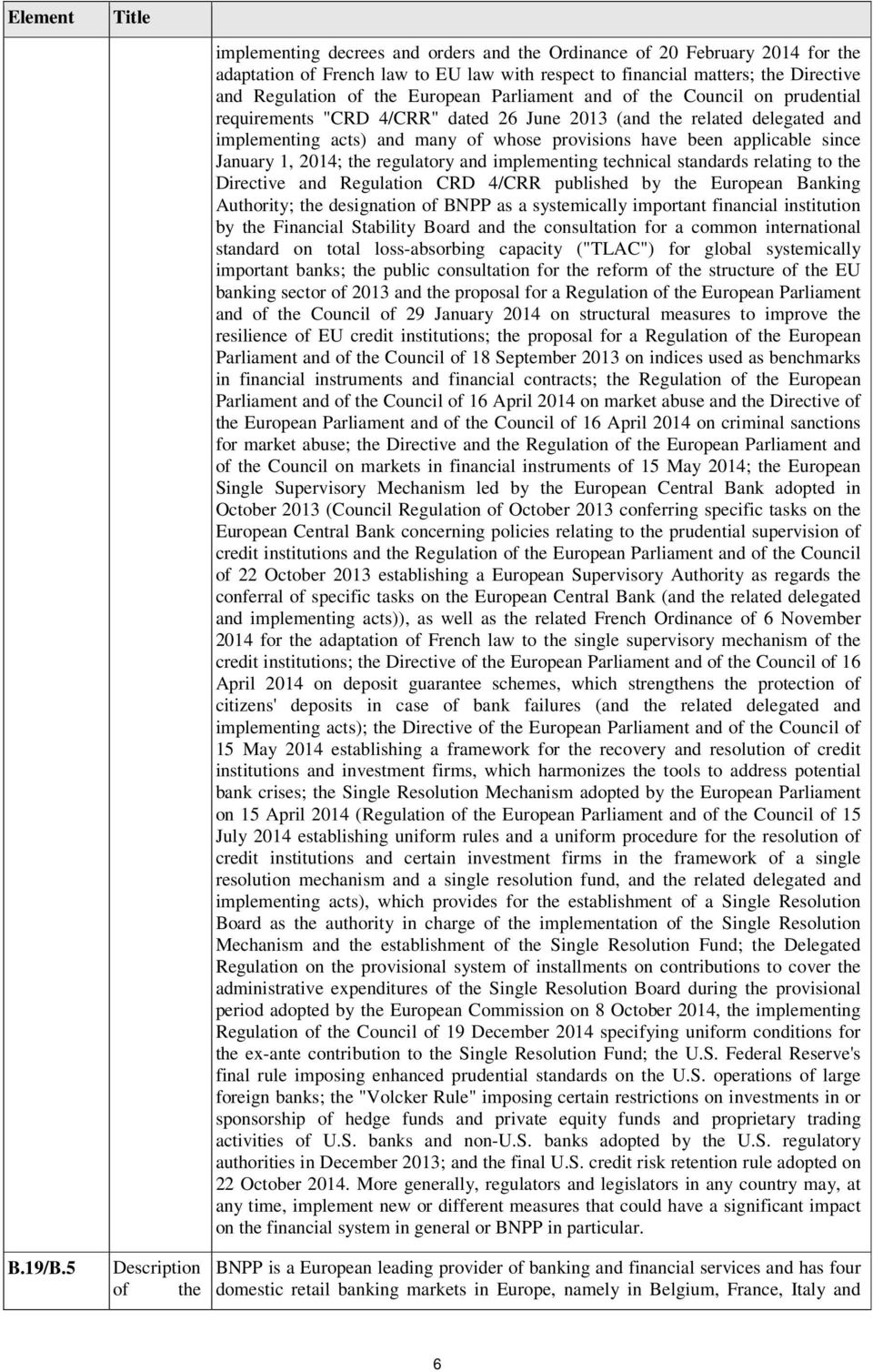 | Element | Title | |
|---|---|---|
| | | implementing decrees and orders and the Ordinance of 20 February 2014 for the adaptation of French law to EU law with respect to financial matters; the Directive and Regulation of the European Parliament and of the Council on prudential requirements "CRD 4/CRR" dated 26 June 2013 (and the related delegated and implementing acts) and many of whose provisions have been applicable since January 1, 2014; the regulatory and implementing technical standards relating to the Directive and Regulation CRD 4/CRR published by the European Banking Authority; the designation of BNPP as a systemically important financial institution by the Financial Stability Board and the consultation for a common international standard on total loss-absorbing capacity ("TLAC") for global systemically important banks; the public consultation for the reform of the structure of the EU banking sector of 2013 and the proposal for a Regulation of the European Parliament and of the Council of 29 January 2014 on structural measures to improve the resilience of EU credit institutions; the proposal for a Regulation of the European Parliament and of the Council of 18 September 2013 on indices used as benchmarks in financial instruments and financial contracts; the Regulation of the European Parliament and of the Council of 16 April 2014 on market abuse and the Directive of the European Parliament and of the Council of 16 April 2014 on criminal sanctions for market abuse; the Directive and the Regulation of the European Parliament and of the Council on markets in financial instruments of 15 May 2014; the European Single Supervisory Mechanism led by the European Central Bank adopted in October 2013 (Council Regulation of October 2013 conferring specific tasks on the European Central Bank concerning policies relating to the prudential supervision of credit institutions and the Regulation of the European Parliament and of the Council of 22 October 2013 establishing a European Supervisory Authority as regards the conferral of specific tasks on the European Central Bank (and the related delegated and implementing acts)), as well as the related French Ordinance of 6 November 2014 for the adaptation of French law to the single supervisory mechanism of the credit institutions; the Directive of the European Parliament and of the Council of 16 April 2014 on deposit guarantee schemes, which strengthens the protection of citizens' deposits in case of bank failures (and the related delegated and implementing acts); the Directive of the European Parliament and of the Council of 15 May 2014 establishing a framework for the recovery and resolution of credit institutions and investment firms, which harmonizes the tools to address potential bank crises; the Single Resolution Mechanism adopted by the European Parliament on 15 April 2014 (Regulation of the European Parliament and of the Council of 15 July 2014 establishing uniform rules and a uniform procedure for the resolution of credit institutions and certain investment firms in the framework of a single resolution mechanism and a single resolution fund, and the related delegated and implementing acts), which provides for the establishment of a Single Resolution Board as the authority in charge of the implementation of the Single Resolution Mechanism and the establishment of the Single Resolution Fund; the Delegated Regulation on the provisional system of installments on contributions to cover the administrative expenditures of the Single Resolution Board during the provisional period adopted by the European Commission on 8 October 2014, the implementing Regulation of the Council of 19 December 2014 specifying uniform conditions for the ex-ante contribution to the Single Resolution Fund; the U.S. Federal Reserve's final rule imposing enhanced prudential standards on the U.S. operations of large foreign banks; the "Volcker Rule" imposing certain restrictions on investments in or sponsorship of hedge funds and private equity funds and proprietary trading activities of U.S. banks and non-U.S. banks adopted by the U.S. regulatory authorities in December 2013; and the final U.S. credit risk retention rule adopted on 22 October 2014. More generally, regulators and legislators in any country may, at any time, implement new or different measures that could have a significant impact on the financial system in general or BNPP in particular. |
| B.19/B.5 | Description of the | BNPP is a European leading provider of banking and financial services and has four domestic retail banking markets in Europe, namely in Belgium, France, Italy and |

6